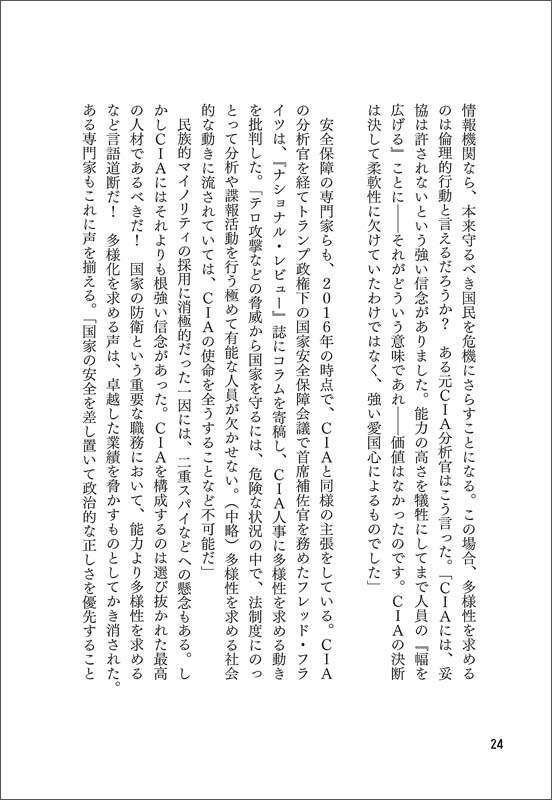 情報機関なら、本来守るべき国民を危機にさらすことになる。この場合、多様性を求めるのは倫理的行動と言えるだろうか？　ある元CIA分析官はこう言った。「CIAには、妥協は許されないという強い信念がありました。能力の高さを犠牲にしてまで人員の『幅を広げる』ことに――それがどういう意味であれ――価値はなかったのです。CIAの決断は決して柔軟性に欠けていたわけではなく、強い愛国心によるものでした」

安全保障の専門家らも、2016年の時点で、CIAと同様の主張をしている。CIAの分析官を経てトランプ政権下の国家安全保障会議で首席補佐官を務めたフレッド・フライツは、『ナショナル・レビュー』誌にコラムを寄稿し、CIA人事に多様性を求める動きを批判した。「テロ攻撃などの脅威から国家を守るには、危険な状況の中で、法制度にのっとって分析や諜報活動を行う極めて有能な人員が欠かせない。（中略）多様性を求める社会的な動きに流されていては、CIAの使命を全うすることなど不可能だ」

民族的マイノリティの採用に消極的だった一因には、二重スパイなどへの懸念もある。しかしCIAにはそれよりも根強い信念があった。CIAを構成するのは選び抜かれた最高の人材であるべきだ！　国家の防衛という重要な職務において、能力より多様性を求めるなど言語道断だ！　多様化を求める声は、卓越した業績を脅かすものとしてかき消された。ある専門家もこれに声を揃える。「国家の安全を差し置いて政治的な正しさを優先すること

24